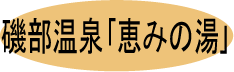 磯部温泉「恵みの湯」